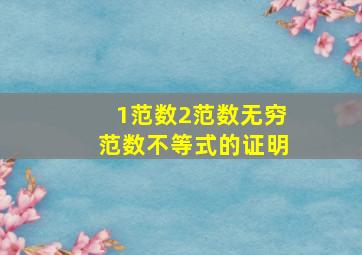 1范数2范数无穷范数不等式的证明